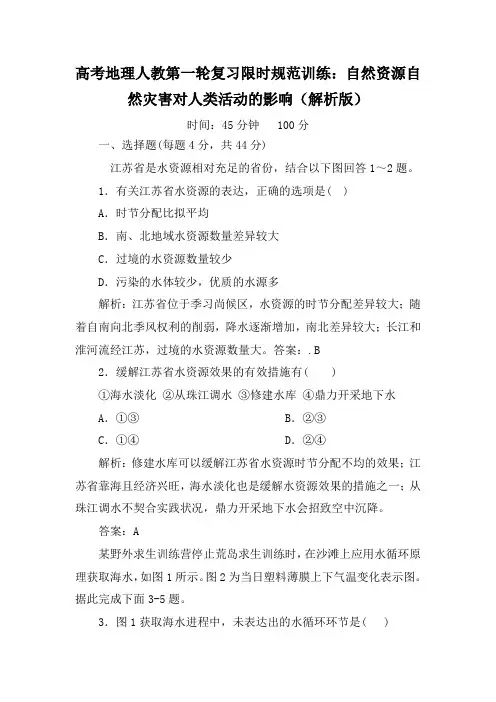 高考地理人教第一轮复习限时规范训练：自然资源自然灾害对人类活动的影响（解析版）

时间：45 分钟　100 分

一、选择题(每题 4 分，共 44 分)

江苏省是水资源相对充足的省份，结合以下图回答 1～2 题。

1．有关江苏省水资源的表达，正确的选项是( )

A．时节分配比拟平均

B．南、北地域水资源数量差异较大

C．过境的水资源数量较少

D．污染的水体较少，优质的水源多

解析：江苏省位于季习尚候区，水资源的时节分配差异较大；随着自南向北季风权利的削弱，降水逐渐增加，南北差异较大；长江和淮河流经江苏，过境的水资源数量大。答案：.B

2．缓解江苏省水资源效果的有效措施有( )

①海水淡化 ②从珠江调水 ③修建水库 ④鼎力开采地下水

A．①③　　B．②③

C．①④　　D．②④

解析：修建水库可以缓解江苏省水资源时节分配不均的效果；江苏省靠海且经济兴旺，海水淡化也是缓解水资源效果的措施之一；从珠江调水不契合实践状况，鼎力开采地下水会招致空中沉降。

答案：A

某野外求生训练营停止荒岛求生训练时，在沙滩上应用水循环原理获取海水，如图 1 所示。图 2 为当日塑料薄膜上下气温变化表示图。据此完成下面 3-5 题。

3．图 1 获取海水进程中，未表达出的水循环环节是( )